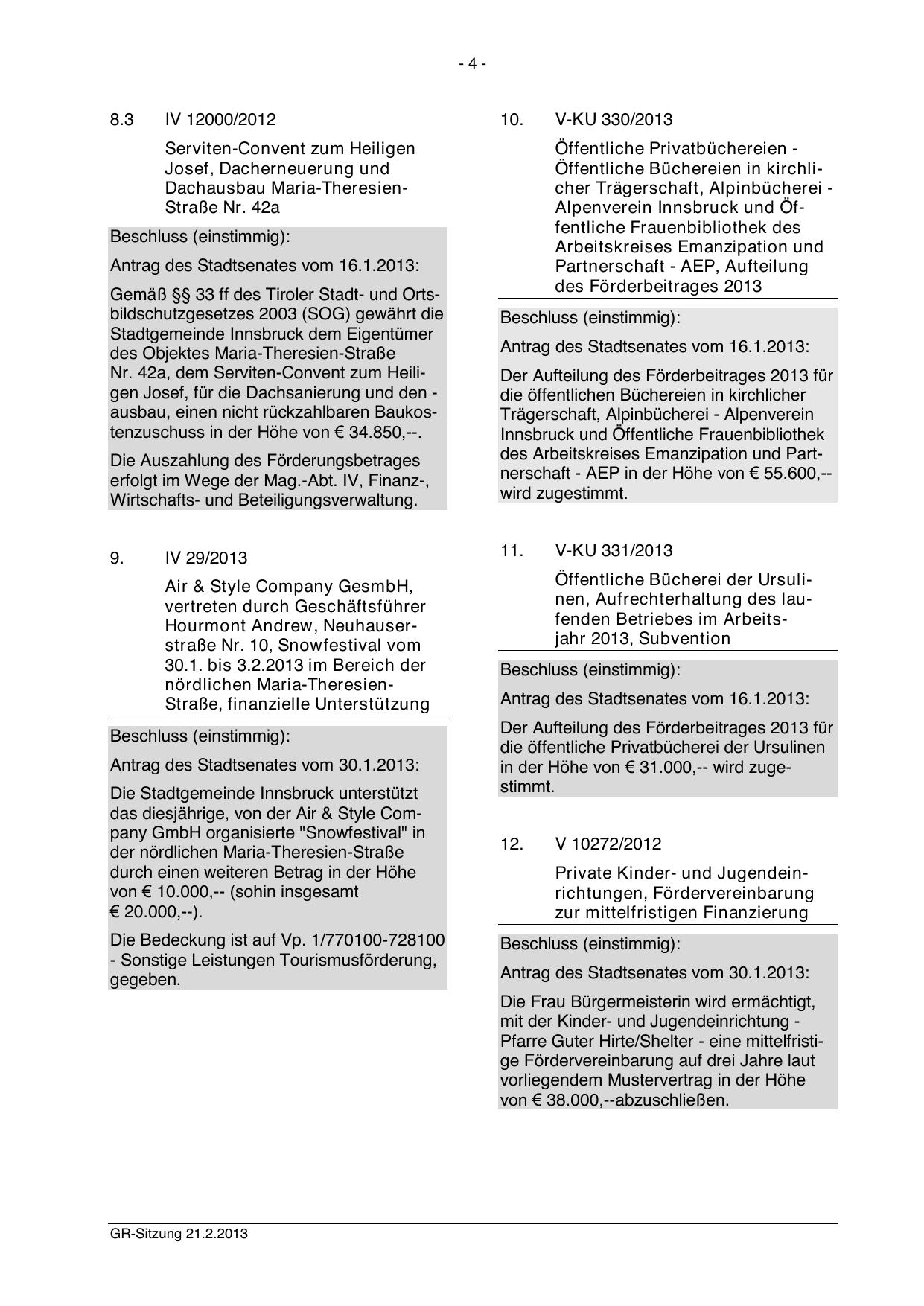 - 4 -

8.3 IV 12000/2012

Serviten-Convent zum Heiligen Josef, Dacherneuerung und Dachausbau Maria-Theresien-Straße Nr. 42a

Beschluss (einstimmig):

Antrag des Stadtsenates vom 16.1.2013:

Gemäß §§ 33 ff des Tiroler Stadt- und Ortsbildschutzgesetzes 2003 (SOG) gewährt die Stadtgemeinde Innsbruck dem Eigentümer des Objektes Maria-Theresien-Straße Nr. 42a, dem Serviten-Convent zum Heiligen Josef, für die Dachsanierung und den -ausbau, einen nicht rückzahlbaren Baukostenzuschuss in der Höhe von € 34.850,--.

Die Auszahlung des Förderungsbetrages erfolgt im Wege der Mag.-Abt. IV, Finanz-, Wirtschafts- und Beteiligungsverwaltung.

9. IV 29/2013

Air & Style Company GesmbH, vertreten durch Geschäftsführer Hourmont Andrew, Neuhauserstraße Nr. 10, Snowfestival vom 30.1. bis 3.2.2013 im Bereich der nördlichen Maria-Theresien-Straße, finanzielle Unterstützung

Beschluss (einstimmig):

Antrag des Stadtsenates vom 30.1.2013:

Die Stadtgemeinde Innsbruck unterstützt das diesjährige, von der Air & Style Company GmbH organisierte "Snowfestival" in der nördlichen Maria-Theresien-Straße durch einen weiteren Betrag in der Höhe von € 10.000,-- (sohin insgesamt € 20.000,--).

Die Bedeckung ist auf Vp. 1/770100-728100 - Sonstige Leistungen Tourismusförderung, gegeben.

10. V-KU 330/2013

Öffentliche Privatbüchereien - Öffentliche Büchereien in kirchlicher Trägerschaft, Alpinbücherei - Alpenverein Innsbruck und Öffentliche Frauenbibliothek des Arbeitskreises Emanzipation und Partnerschaft - AEP, Aufteilung des Förderbeitrages 2013

Beschluss (einstimmig):

Antrag des Stadtsenates vom 16.1.2013:

Der Aufteilung des Förderbeitrages 2013 für die öffentlichen Büchereien in kirchlicher Trägerschaft, Alpinbücherei - Alpenverein Innsbruck und Öffentliche Frauenbibliothek des Arbeitskreises Emanzipation und Partnerschaft - AEP in der Höhe von € 55.600,-- wird zugestimmt.

11. V-KU 331/2013

Öffentliche Bücherei der Ursulinen, Aufrechterhaltung des laufenden Betriebes im Arbeitsjahr 2013, Subvention

Beschluss (einstimmig):

Antrag des Stadtsenates vom 16.1.2013:

Der Aufteilung des Förderbeitrages 2013 für die öffentliche Privatbücherei der Ursulinen in der Höhe von € 31.000,-- wird zugestimmt.

12. V 10272/2012

Private Kinder- und Jugendeinrichtungen, Fördervereinbarung zur mittelfristigen Finanzierung

Beschluss (einstimmig):

Antrag des Stadtsenates vom 30.1.2013:

Die Frau Bürgermeisterin wird ermächtigt, mit der Kinder- und Jugendeinrichtung - Pfarre Guter Hirte/Shelter - eine mittelfristige Fördervereinbarung auf drei Jahre laut vorliegendem Mustervertrag in der Höhe von € 38.000,--abzuschließen.

GR-Sitzung 21.2.2013